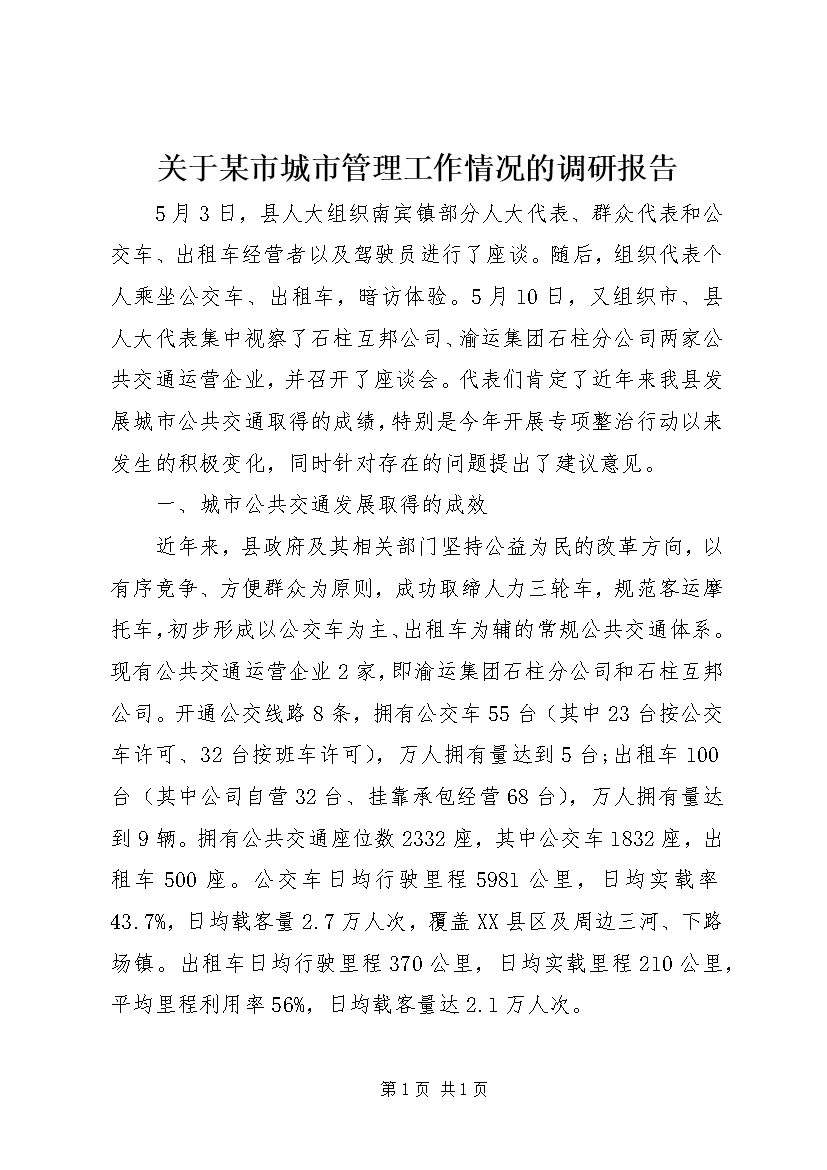 关于某市城市管理工作情况的调研报告

5月3日，县人大组织南宾镇部分人大代表、群众代表和公交车、出租车经营者以及驾驶员进行了座谈。随后，组织代表个人乘坐公交车、出租车，暗访体验。5月10日，又组织市、县人大代表集中视察了石柱互邦公司、渝运集团石柱分公司两家公共交通运营企业，并召开了座谈会。代表们肯定了近年来我县发展城市公共交通取得的成绩，特别是今年开展专项整治行动以来发生的积极变化，同时针对存在的问题提出了建议意见。

一、城市公共交通发展取得的成效

近年来，县政府及其相关部门坚持公益为民的改革方向，以有序竞争、方便群众为原则，成功取缔人力三轮车，规范客运摩托车，初步形成以公交车为主、出租车为辅的常规公共交通体系。现有公共交通运营企业2家，即渝运集团石柱分公司和石柱互邦公司。开通公交线路8条，拥有公交车55台（其中23台按公交车许可、32台按班车许可），万人拥有量达到5台；出租车100台（其中公司自营32台、挂靠承包经营68台），万人拥有量达到9辆。拥有公共交通座位数2332座，其中公交车1832座，出租车500座。公交车日均行驶里程5981公里，日均实载率43.7%，日均载客量2.7万人次，覆盖XX县区及周边三河、下路场镇。出租车日均行驶里程370公里，日均实载里程210公里，平均里程利用率56%，日均载客量达2.1万人次。

第1页 共1页